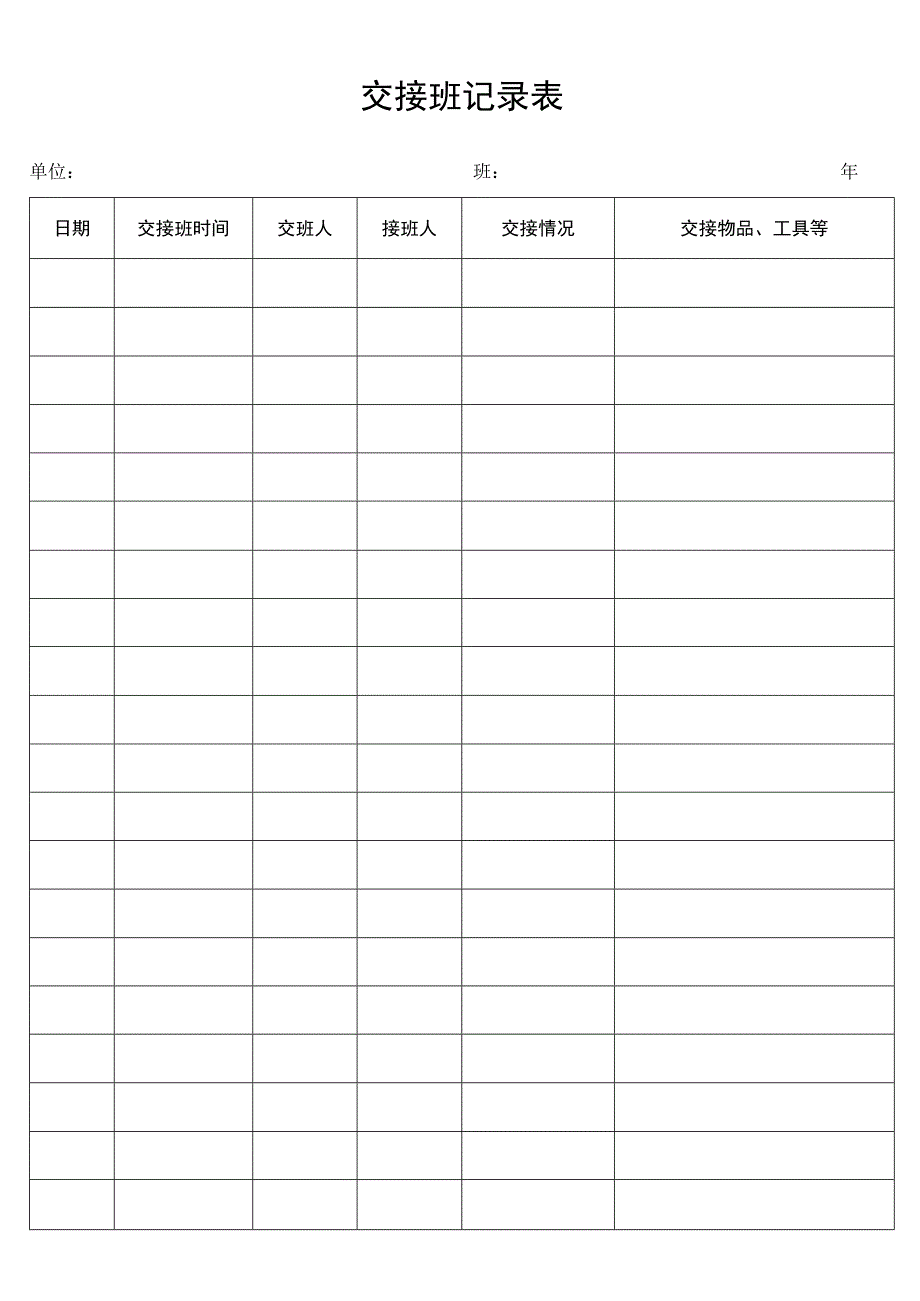 交接班记录表

单位： 班： 年

| 日期 | 交接班时间 | 交班人 | 接班人 | 交接情况 | 交接物品、工具等 |
|---|---|---|---|---|---|
| | | | | | |
| | | | | | |
| | | | | | |
| | | | | | |
| | | | | | |
| | | | | | |
| | | | | | |
| | | | | | |
| | | | | | |
| | | | | | |
| | | | | | |
| | | | | | |
| | | | | | |
| | | | | | |
| | | | | | |
| | | | | | |
| | | | | | |
| | | | | | |
| | | | | | |
| | | | | | |